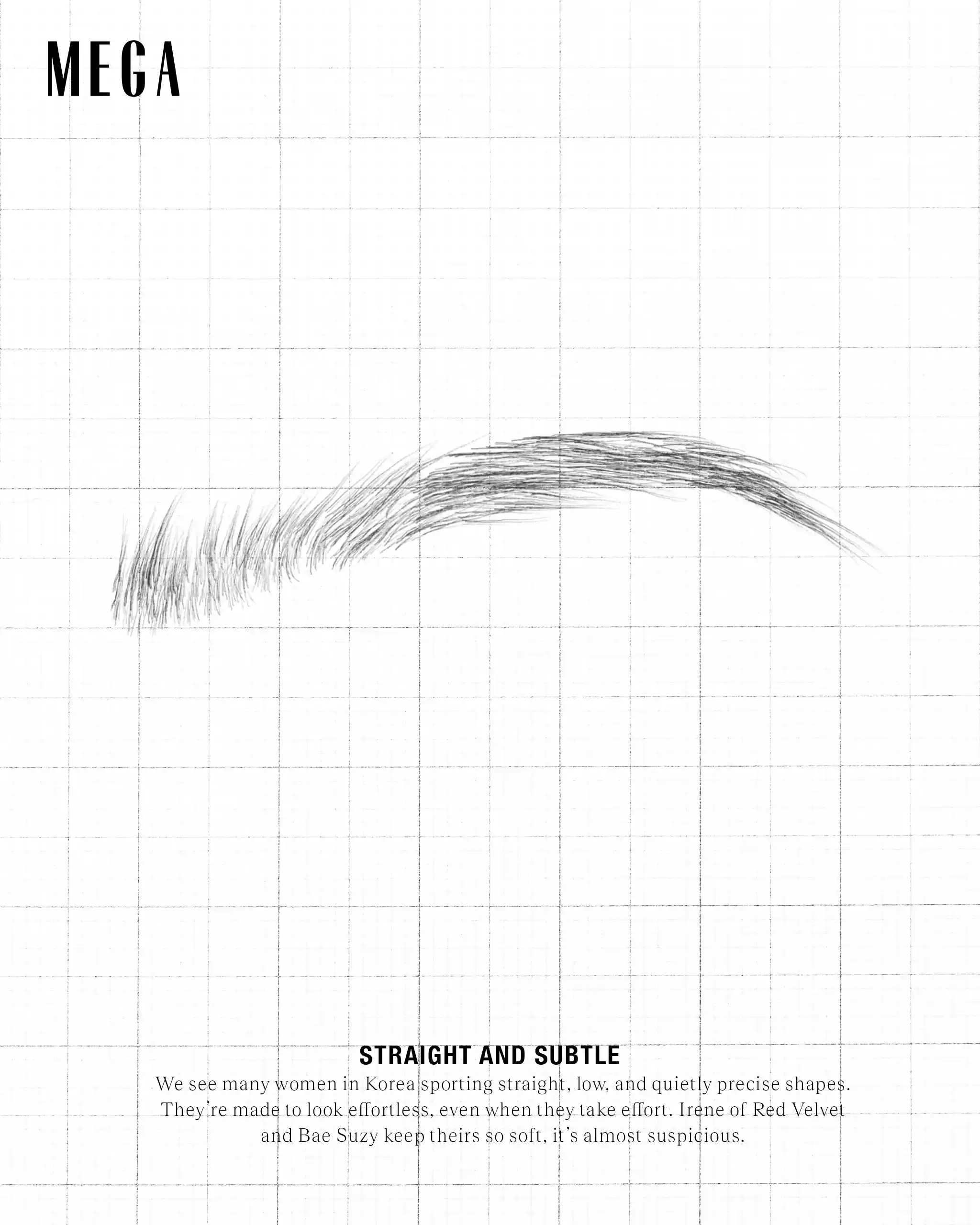 MEGA

STRAIGHT AND SUBTLE

We see many women in Korea sporting straight, low, and quietly precise shapes. They're made to look effortless, even when they take effort. Irene of Red Velvet and Bae Suzy keep theirs so soft, it's almost suspicious.